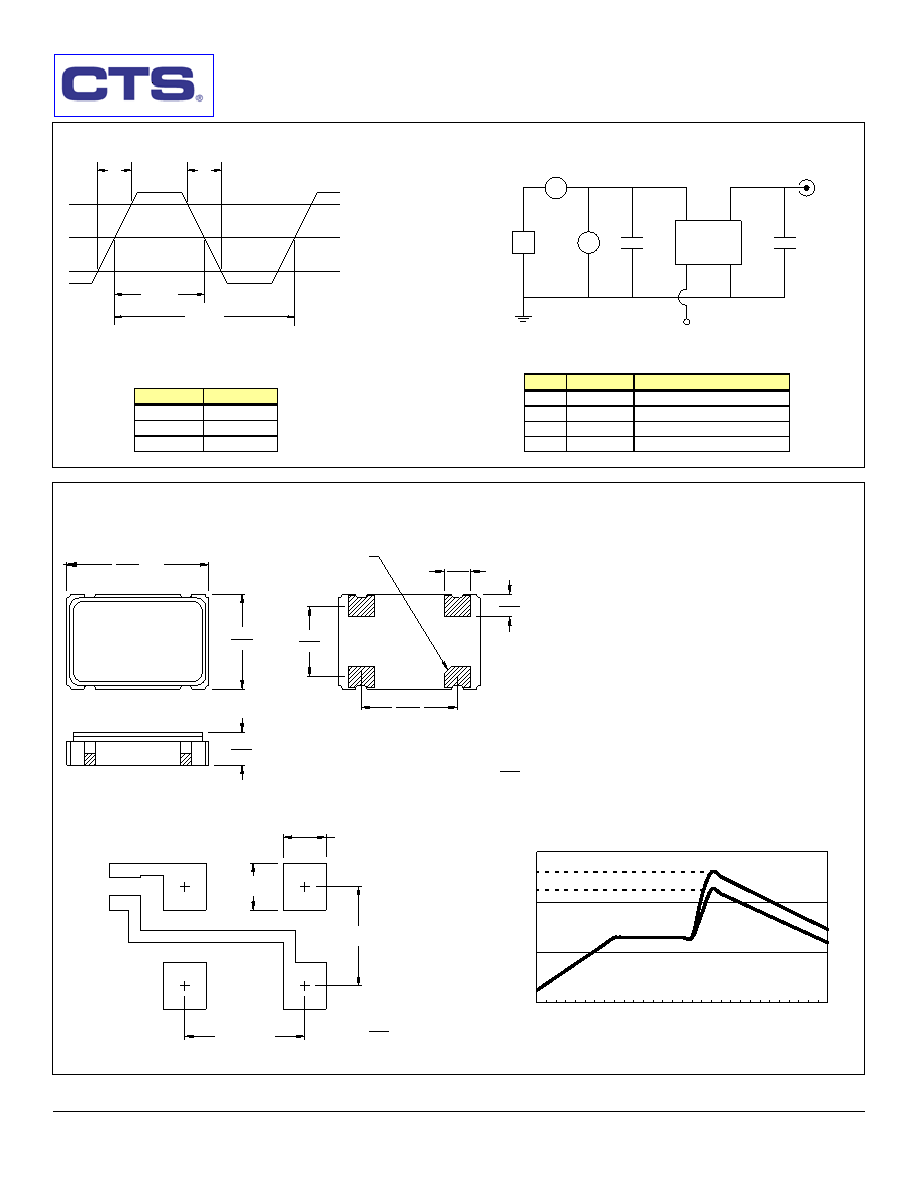 CTS®